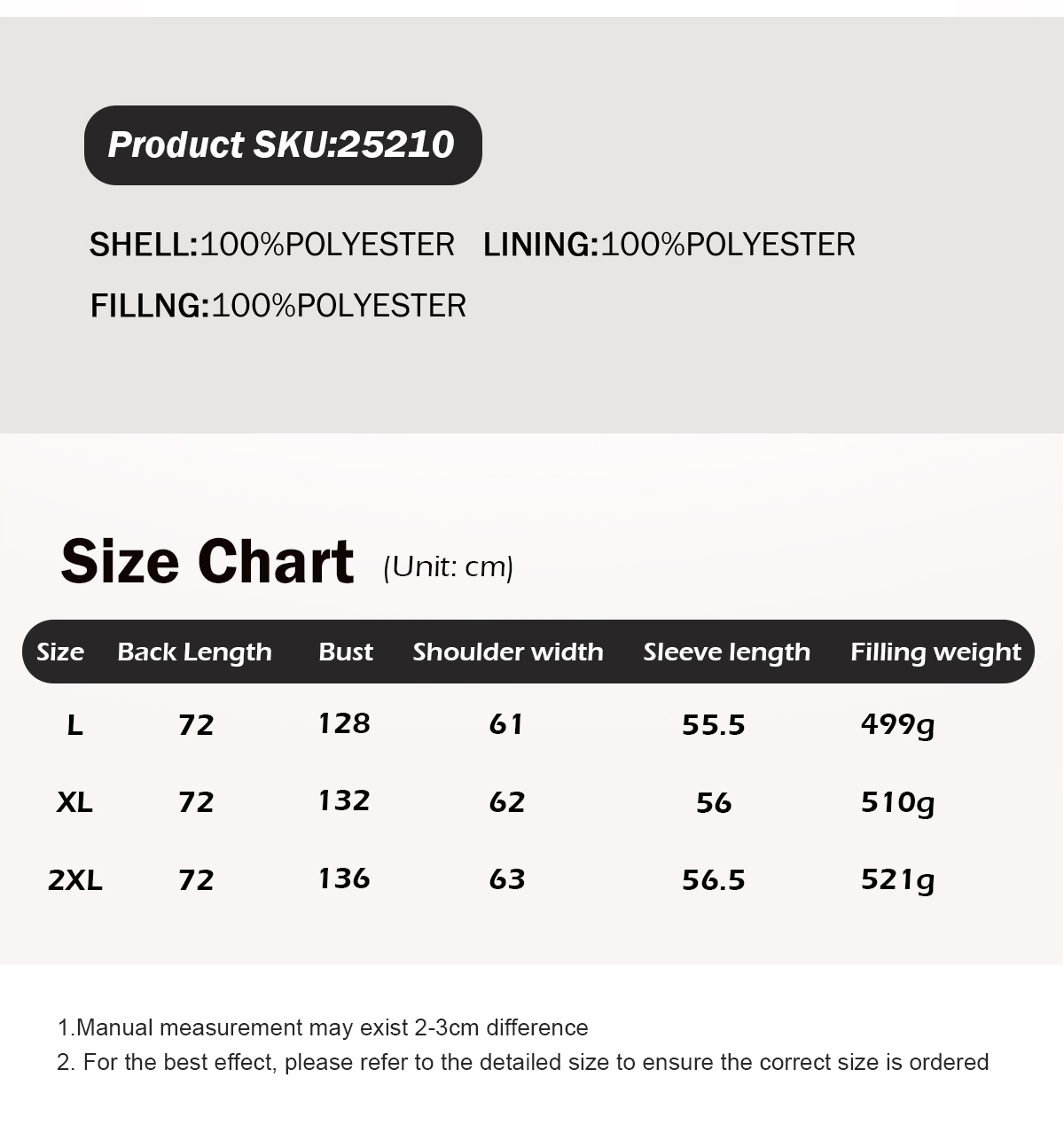 Product SKU:25210

SHELL:100%POLYESTER LINING:100%POLYESTER

FILLNG:100%POLYESTER

Size Chart (Unit: cm)

| Size | Back Length | Bust | Shoulder width | Sleeve length | Filling weight |
|---|---|---|---|---|---|
| L | 72 | 128 | 61 | 55.5 | 499g |
| XL | 72 | 132 | 62 | 56 | 510g |
| 2XL | 72 | 136 | 63 | 56.5 | 521g |

1.Manual measurement may exist 2-3cm difference

2. For the best effect, please refer to the detailed size to ensure the correct size is ordered